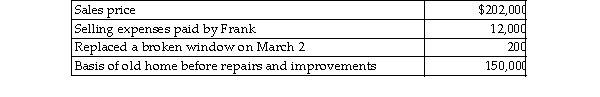 | Sales price | $202,000 |
|---|---|
| Selling expenses paid by Frank | 12,000 |
| Replaced a broken window on March 2 | 200 |
| Basis of old home before repairs and improvements | 150,000 |